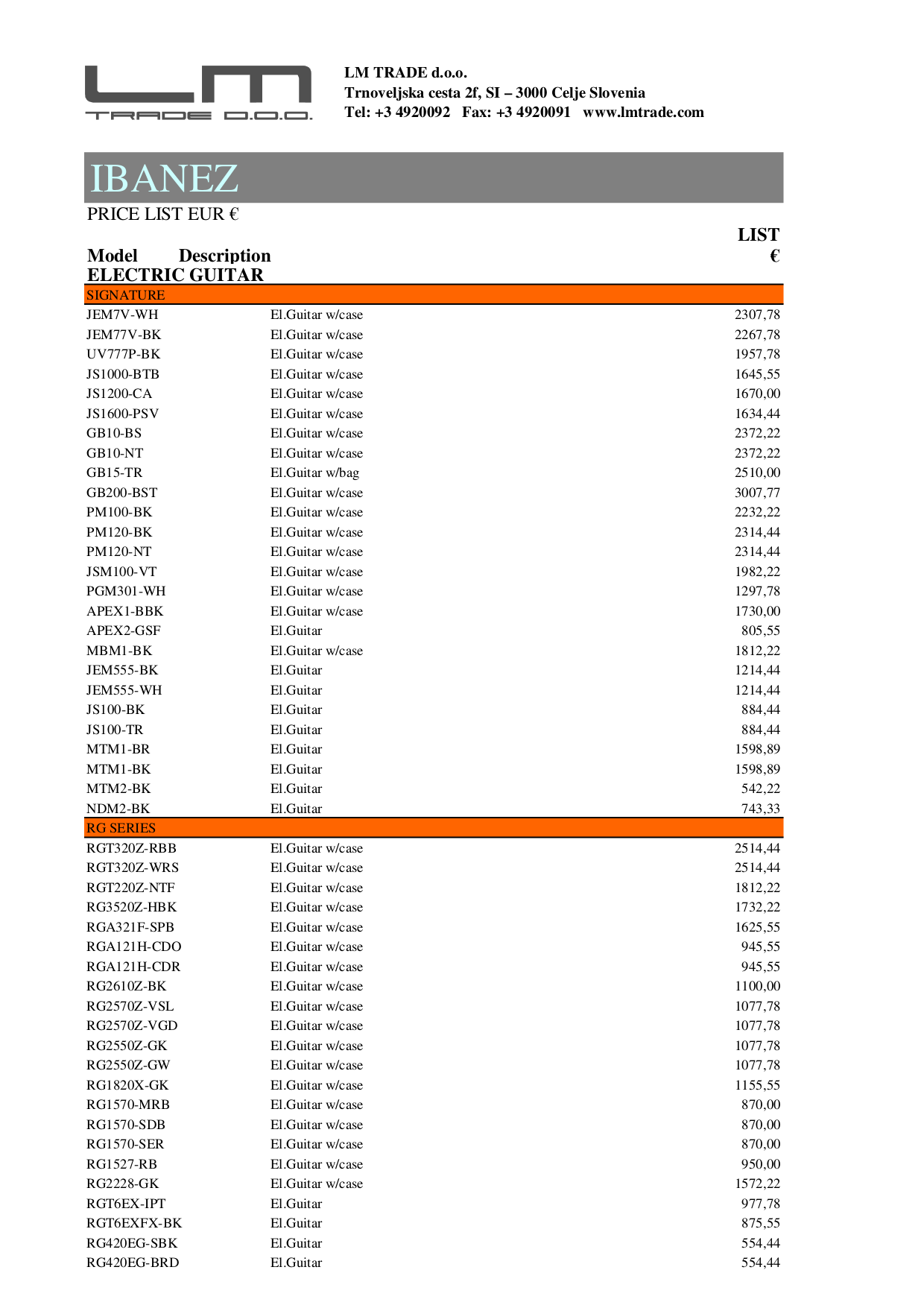 LM
TRADE D.O.O.

LM TRADE d.o.o.
Trnoveljska cesta 2f, SI – 3000 Celje Slovenia
Tel: +3 4920092 Fax: +3 4920091 www.lmtrade.com

IBANEZ
PRICE LIST EUR €

| Model | Description | LIST € |
|---|---|---|
| ELECTRIC GUITAR | | |
| SIGNATURE | | |
| JEM7V-WH | El.Guitar w/case | 2307,78 |
| JEM77V-BK | El.Guitar w/case | 2267,78 |
| UV777P-BK | El.Guitar w/case | 1957,78 |
| JS1000-BTB | El.Guitar w/case | 1645,55 |
| JS1200-CA | El.Guitar w/case | 1670,00 |
| JS1600-PSV | El.Guitar w/case | 1634,44 |
| GB10-BS | El.Guitar w/case | 2372,22 |
| GB10-NT | El.Guitar w/case | 2372,22 |
| GB15-TR | El.Guitar w/bag | 2510,00 |
| GB200-BST | El.Guitar w/case | 3007,77 |
| PM100-BK | El.Guitar w/case | 2232,22 |
| PM120-BK | El.Guitar w/case | 2314,44 |
| PM120-NT | El.Guitar w/case | 2314,44 |
| JSM100-VT | El.Guitar w/case | 1982,22 |
| PGM301-WH | El.Guitar w/case | 1297,78 |
| APEX1-BBK | El.Guitar w/case | 1730,00 |
| APEX2-GSF | El.Guitar | 805,55 |
| MBM1-BK | El.Guitar w/case | 1812,22 |
| JEM555-BK | El.Guitar | 1214,44 |
| JEM555-WH | El.Guitar | 1214,44 |
| JS100-BK | El.Guitar | 884,44 |
| JS100-TR | El.Guitar | 884,44 |
| MTM1-BR | El.Guitar | 1598,89 |
| MTM1-BK | El.Guitar | 1598,89 |
| MTM2-BK | El.Guitar | 542,22 |
| NDM2-BK | El.Guitar | 743,33 |
| RG SERIES | | |
| RGT320Z-RBB | El.Guitar w/case | 2514,44 |
| RGT320Z-WRS | El.Guitar w/case | 2514,44 |
| RGT220Z-NTF | El.Guitar w/case | 1812,22 |
| RG3520Z-HBK | El.Guitar w/case | 1732,22 |
| RGA321F-SPB | El.Guitar w/case | 1625,55 |
| RGA121H-CDO | El.Guitar w/case | 945,55 |
| RGA121H-CDR | El.Guitar w/case | 945,55 |
| RG2610Z-BK | El.Guitar w/case | 1100,00 |
| RG2570Z-VSL | El.Guitar w/case | 1077,78 |
| RG2570Z-VGD | El.Guitar w/case | 1077,78 |
| RG2550Z-GK | El.Guitar w/case | 1077,78 |
| RG2550Z-GW | El.Guitar w/case | 1077,78 |
| RG1820X-GK | El.Guitar w/case | 1155,55 |
| RG1570-MRB | El.Guitar w/case | 870,00 |
| RG1570-SDB | El.Guitar w/case | 870,00 |
| RG1570-SER | El.Guitar w/case | 870,00 |
| RG1527-RB | El.Guitar w/case | 950,00 |
| RG2228-GK | El.Guitar w/case | 1572,22 |
| RGT6EX-IPT | El.Guitar | 977,78 |
| RGT6EXFX-BK | El.Guitar | 875,55 |
| RG420EG-SBK | El.Guitar | 554,44 |
| RG420EG-BRD | El.Guitar | 554,44 |